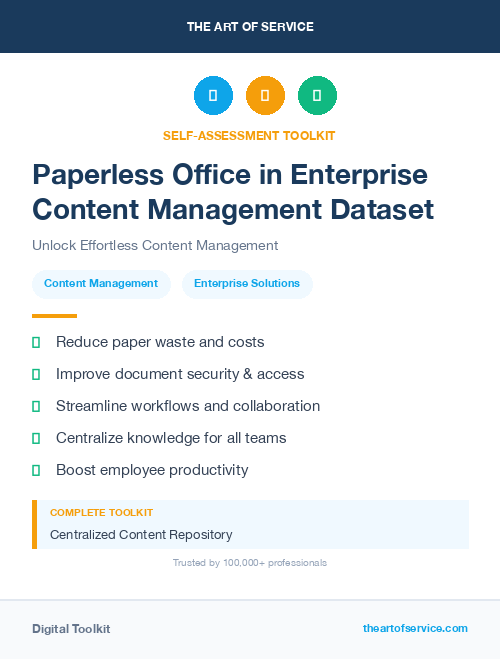 THE ART OF SERVICE

SELF-ASSESSMENT TOOLKIT

Paperless Office in Enterprise Content Management Dataset

Unlock Effortless Content Management

Content Management

Enterprise Solutions

Reduce paper waste and costs

Improve document security & access

Streamline workflows and collaboration

Centralize knowledge for all teams

Boost employee productivity

COMPLETE TOOLKIT

Centralized Content Repository

Trusted by 100,000+ professionals

Digital Toolkit

theartofservice.com